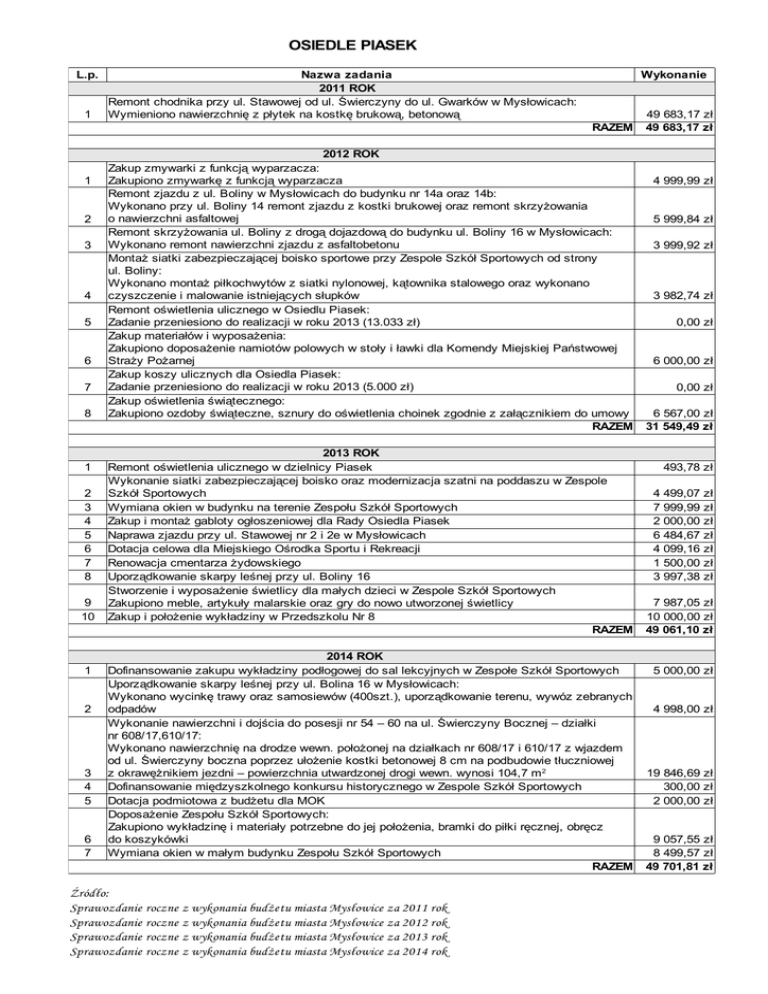 OSIEDLE PIASEK

| L.p. | Nazwa zadania | Wykonanie |
|---|---|---|
| | 2011 ROK | |
| 1 | Remont chodnika przy ul. Stawowej od ul. Świerczyny do ul. Gwarków w Mysłowicach: Wymieniono nawierzchnię z płytek na kostkę brukową, betonową | 49 683,17 zł |
| | RAZEM | 49 683,17 zł |
| | 2012 ROK | |
| 1 | Zakup zmywarki z funkcją wyparzacza: Zakupiono zmywarkę z funkcją wyparzacza | 4 999,99 zł |
| 2 | Remont zjazdu z ul. Boliny w Mysłowicach do budynku nr 14a oraz 14b: Wykonano przy ul. Boliny 14 remont zjazdu z kostki brukowej oraz remont skrzyżowania o nawierzchni asfaltowej | 5 999,84 zł |
| 3 | Remont skrzyżowania ul. Boliny z drogą dojazdową do budynku ul. Boliny 16 w Mysłowicach: Wykonano remont nawierzchni zjazdu z asfaltobetonu | 3 999,92 zł |
| 4 | Montaż siatki zabezpieczającej boisko sportowe przy Zespole Szkół Sportowych od strony ul. Boliny: Wykonano montaż piłkochwytów z siatki nylonowej, kątownika stalowego oraz wykonano czyszczenie i malowanie istniejących słupków | 3 982,74 zł |
| 5 | Remont oświetlenia ulicznego w Osiedlu Piasek: Zadanie przeniesiono do realizacji w roku 2013 (13.033 zł) | 0,00 zł |
| 6 | Zakup materiałów i wyposażenia: Zakupiono doposażenie namiotów polowych w stoły i ławki dla Komendy Miejskiej Państwowej Straży Pożarnej | 6 000,00 zł |
| 7 | Zakup koszy ulicznych dla Osiedla Piasek: Zadanie przeniesiono do realizacji w roku 2013 (5.000 zł) | 0,00 zł |
| 8 | Zakup oświetlenia świątecznego: Zakupiono ozdoby świąteczne, sznury do oświetlenia choinek zgodnie z załącznikiem do umowy | 6 567,00 zł |
| | RAZEM | 31 549,49 zł |
| | 2013 ROK | |
| 1 | Remont oświetlenia ulicznego w dzielnicy Piasek | 493,78 zł |
| 2 | Wykonanie siatki zabezpieczającej boisko oraz modernizacja szatni na poddaszu w Zespole Szkół Sportowych | 4 499,07 zł |
| 3 | Wymiana okien w budynku na terenie Zespołu Szkół Sportowych | 7 999,99 zł |
| 4 | Zakup i montaż gabloty ogłoszeniowej dla Rady Osiedla Piasek | 2 000,00 zł |
| 5 | Naprawa zjazdu przy ul. Stawowej nr 2 i 2e w Mysłowicach | 6 484,67 zł |
| 6 | Dotacja celowa dla Miejskiego Ośrodka Sportu i Rekreacji | 4 099,16 zł |
| 7 | Renowacja cmentarza żydowskiego | 1 500,00 zł |
| 8 | Uporządkowanie skarpy leśnej przy ul. Boliny 16 | 3 997,38 zł |
| 9 | Stworzenie i wyposażenie świetlicy dla małych dzieci w Zespole Szkół Sportowych Zakupiono meble, artykuły malarskie oraz gry do nowo utworzonej świetlicy | 7 987,05 zł |
| 10 | Zakup i położenie wykładziny w Przedszkolu Nr 8 | 10 000,00 zł |
| | RAZEM | 49 061,10 zł |
| | 2014 ROK | |
| 1 | Dofinansowanie zakupu wykładziny podłogowej do sal lekcyjnych w Zespole Szkół Sportowych | 5 000,00 zł |
| 2 | Uporządkowanie skarpy leśnej przy ul. Bolina 16 w Mysłowicach: Wykonano wycinkę trawy oraz samosiewów (400szt.), uporządkowanie terenu, wywóz zebranych odpadów | 4 998,00 zł |
| 3 | Wykonanie nawierzchni i dojścia do posesji nr 54 – 60 na ul. Świerczyny Bocznej – działki nr 608/17,610/17: Wykonano nawierzchnię na drodze wewn. położonej na działkach nr 608/17 i 610/17 z wjazdem od ul. Świerczyny boczna poprzez ułożenie kostki betonowej 8 cm na podbudowie tłuczniowej z okrawężnikiem jezdni – powierzchnia utwardzonej drogi wewn. wynosi 104,7 m² | 19 846,69 zł |
| 4 | Dofinansowanie międzyszkolnego konkursu historycznego w Zespole Szkół Sportowych | 300,00 zł |
| 5 | Dotacja podmiotowa z budżetu dla MOK | 2 000,00 zł |
| 6 | Doposażenie Zespołu Szkół Sportowych: Zakupiono wykładzinę i materiały potrzebne do jej położenia, bramki do piłki ręcznej, obręcz do koszykówki | 9 057,55 zł |
| 7 | Wymiana okien w małym budynku Zespołu Szkół Sportowych | 8 499,57 zł |
| | RAZEM | 49 701,81 zł |

Źródło:
Sprawozdanie roczne z wykonania budżetu miasta Mysłowice za 2011 rok
Sprawozdanie roczne z wykonania budżetu miasta Mysłowice za 2012 rok
Sprawozdanie roczne z wykonania budżetu miasta Mysłowice za 2013 rok
Sprawozdanie roczne z wykonania budżetu miasta Mysłowice za 2014 rok